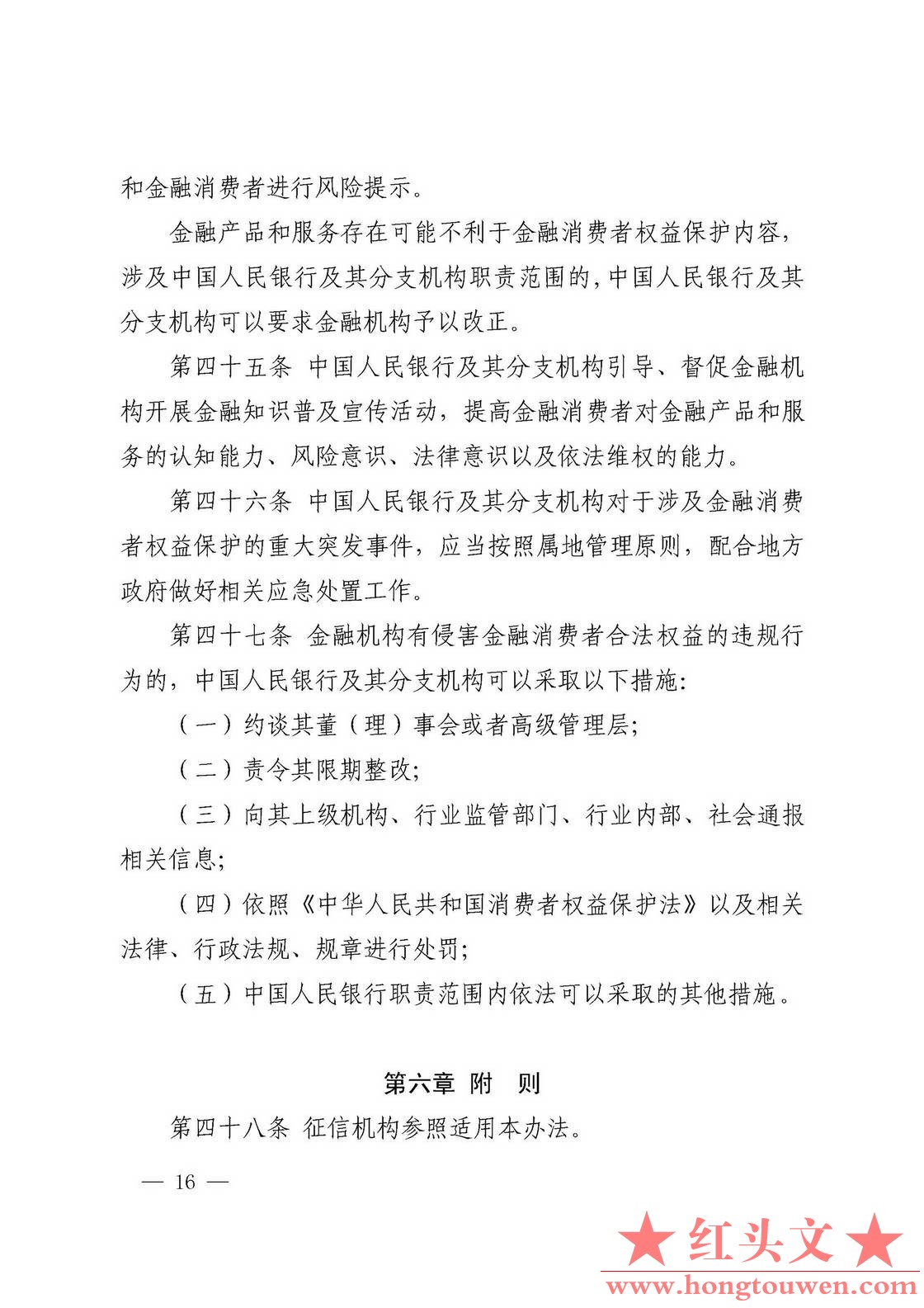 和金融消费者进行风险提示。

金融产品和服务存在可能不利于金融消费者权益保护内容，涉及中国人民银行及其分支机构职责范围的，中国人民银行及其分支机构可以要求金融机构予以改正。

第四十五条 中国人民银行及其分支机构引导、督促金融机构开展金融知识普及宣传活动，提高金融消费者对金融产品和服务的认知能力、风险意识、法律意识以及依法维权的能力。

第四十六条 中国人民银行及其分支机构对于涉及金融消费者权益保护的重大突发事件，应当按照属地管理原则，配合地方政府做好相关应急处置工作。

第四十七条 金融机构有侵害金融消费者合法权益的违规行为的，中国人民银行及其分支机构可以采取以下措施：

（一）约谈其董（理）事会或者高级管理层；

（二）责令其限期整改；

（三）向其上级机构、行业监管部门、行业内部、社会通报相关信息；

（四）依照《中华人民共和国消费者权益保护法》以及相关法律、行政法规、规章进行处罚；

（五）中国人民银行职责范围内依法可以采取的其他措施。

第六章 附 则

第四十八条 征信机构参照适用本办法。

— 16 —

★红头文★
www.hongtouwen.com